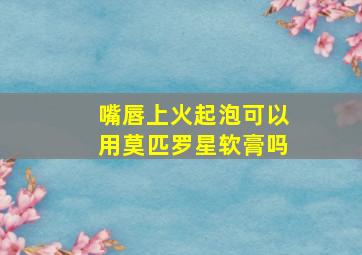 嘴唇上火起泡可以用莫匹罗星软膏吗